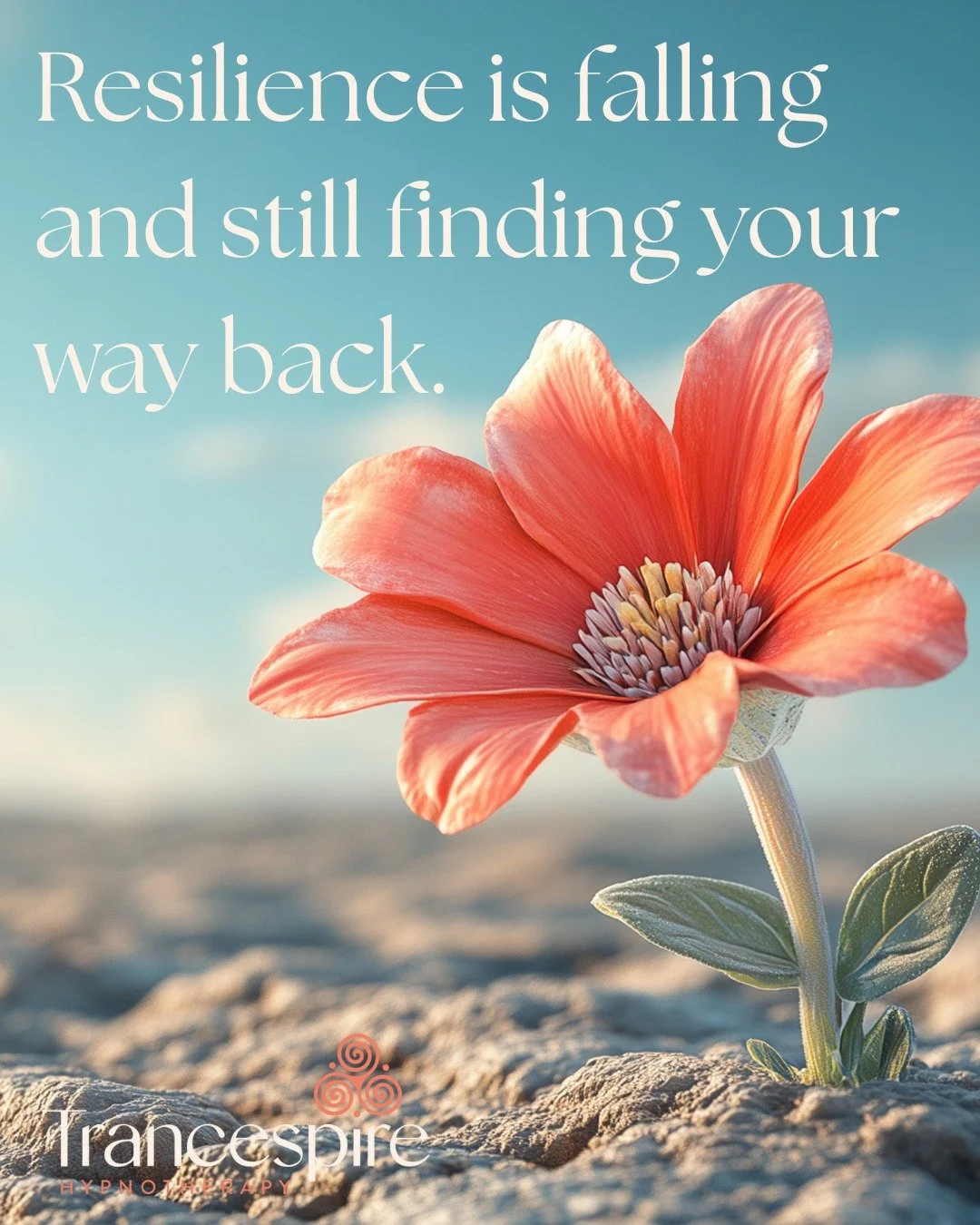 Resilience is falling and still finding your way back.

Trancespire
HYPNOTHERAPY